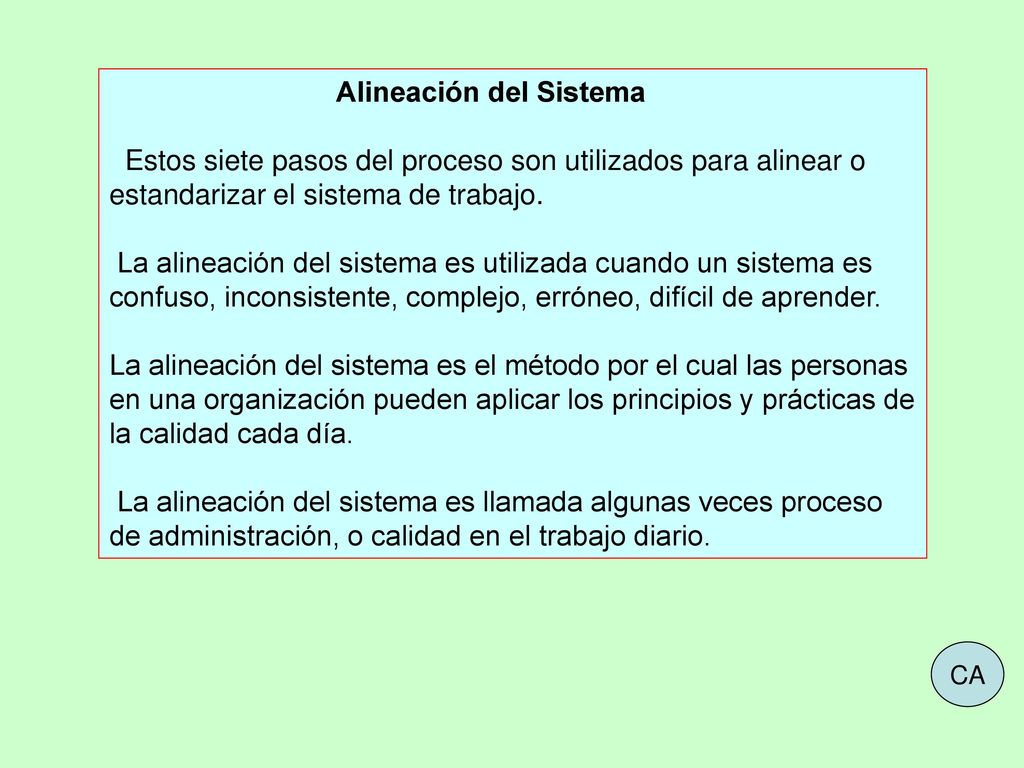 Alineación del Sistema

Estos siete pasos del proceso son utilizados para alinear o estandarizar el sistema de trabajo.

La alineación del sistema es utilizada cuando un sistema es confuso, inconsistente, complejo, erróneo, difícil de aprender.

La alineación del sistema es el método por el cual las personas en una organización pueden aplicar los principios y prácticas de la calidad cada día.

La alineación del sistema es llamada algunas veces proceso de administración, o calidad en el trabajo diario.

CA